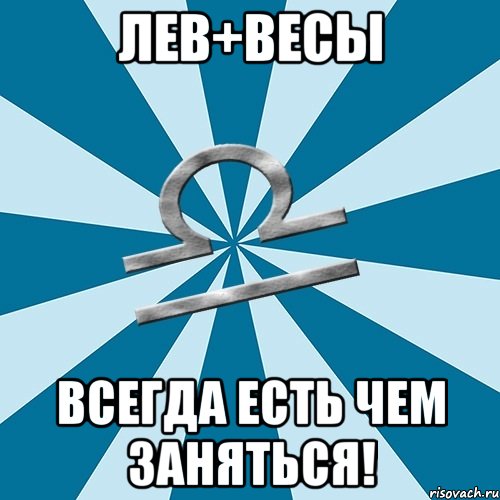 ЛЕВ+ВЕСЫ

ВСЕГДА ЕСТЬ ЧЕМ ЗАНЯТЬСЯ!

risovach.ru